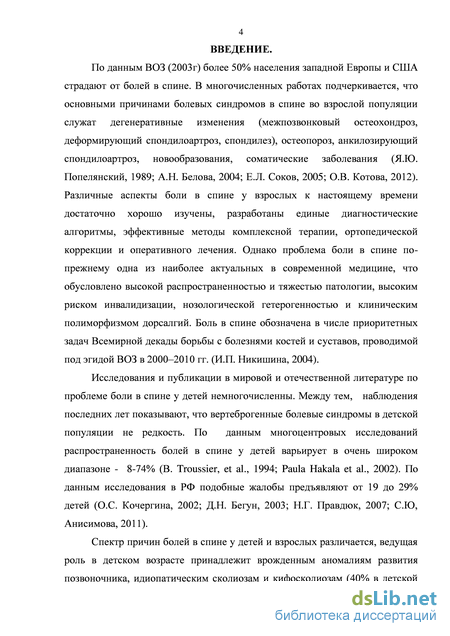 4

ВВЕДЕНИЕ.

По данным ВОЗ (2003г) более 50% населения западной Европы и США страдают от болей в спине. В многочисленных работах подчеркивается, что основными причинами болевых синдромов в спине во взрослой популяции служат дегенеративные изменения (межпозвонковый остеохондроз, деформирующий спондилоартроз, спондилез), остеопороз, анкилозирующий спондилоартроз, новообразования, соматические заболевания (Я.Ю. Попелянский, 1989; А.Н. Белова, 2004; Е.Л. Соков, 2005; О.В. Котова, 2012). Различные аспекты боли в спине у взрослых к настоящему времени достаточно хорошо изучены, разработаны единые диагностические алгоритмы, эффективные методы комплексной терапии, ортопедической коррекции и оперативного лечения. Однако проблема боли в спине по-прежнему одна из наиболее актуальных в современной медицине, что обусловлено высокой распространенностью и тяжестью патологии, высоким риском инвалидизации, нозологической гетерогенностью и клиническим полиморфизмом дорсалгий. Боль в спине обозначена в числе приоритетных задач Всемирной декады борьбы с болезнями костей и суставов, проводимой под эгидой ВОЗ в 2000–2010 гг. (И.П. Никишина, 2004).

Исследования и публикации в мировой и отечественной литературе по проблеме боли в спине у детей немногочисленны. Между тем, наблюдения последних лет показывают, что вертеброгенные болевые синдромы в детской популяции не редкость. По данным многоцентровых исследований распространенность болей в спине у детей варьирует в очень широком диапазоне - 8-74% (B. Troussier, et al., 1994; Paula Hakala et al., 2002). По данным исследования в РФ подобные жалобы предъявляют от 19 до 29% детей (О.С. Кочергина, 2002; Д.Н. Бегун, 2003; Н.Г. Правдюк, 2007; С.Ю, Анисимова, 2011).

Спектр причин болей в спине у детей и взрослых различается, ведущая роль в детском возрасте принадлежит врожденным аномалиям развития позвоночника, идиопатическим сколиозам и кифосколиозам (40% в детской

dsLib.net
библиотека диссертаций